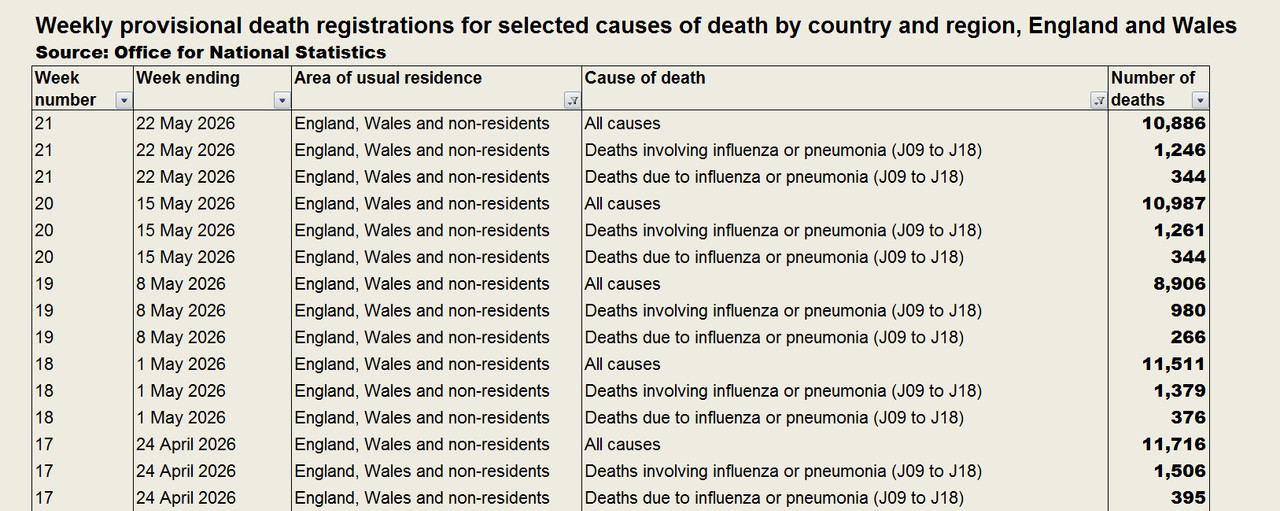 Weekly provisional death registrations for selected causes of death by country and region, England and Wales
Source: Office for National Statistics

| Week number | Week ending | Area of usual residence | Cause of death | Number of deaths |
|---|---|---|---|---|
| 21 | 22 May 2026 | England, Wales and non-residents | All causes | 10,886 |
| 21 | 22 May 2026 | England, Wales and non-residents | Deaths involving influenza or pneumonia (J09 to J18) | 1,246 |
| 21 | 22 May 2026 | England, Wales and non-residents | Deaths due to influenza or pneumonia (J09 to J18) | 344 |
| 20 | 15 May 2026 | England, Wales and non-residents | All causes | 10,987 |
| 20 | 15 May 2026 | England, Wales and non-residents | Deaths involving influenza or pneumonia (J09 to J18) | 1,261 |
| 20 | 15 May 2026 | England, Wales and non-residents | Deaths due to influenza or pneumonia (J09 to J18) | 344 |
| 19 | 8 May 2026 | England, Wales and non-residents | All causes | 8,906 |
| 19 | 8 May 2026 | England, Wales and non-residents | Deaths involving influenza or pneumonia (J09 to J18) | 980 |
| 19 | 8 May 2026 | England, Wales and non-residents | Deaths due to influenza or pneumonia (J09 to J18) | 266 |
| 18 | 1 May 2026 | England, Wales and non-residents | All causes | 11,511 |
| 18 | 1 May 2026 | England, Wales and non-residents | Deaths involving influenza or pneumonia (J09 to J18) | 1,379 |
| 18 | 1 May 2026 | England, Wales and non-residents | Deaths due to influenza or pneumonia (J09 to J18) | 376 |
| 17 | 24 April 2026 | England, Wales and non-residents | All causes | 11,716 |
| 17 | 24 April 2026 | England, Wales and non-residents | Deaths involving influenza or pneumonia (J09 to J18) | 1,506 |
| 17 | 24 April 2026 | England, Wales and non-residents | Deaths due to influenza or pneumonia (J09 to J18) | 395 |